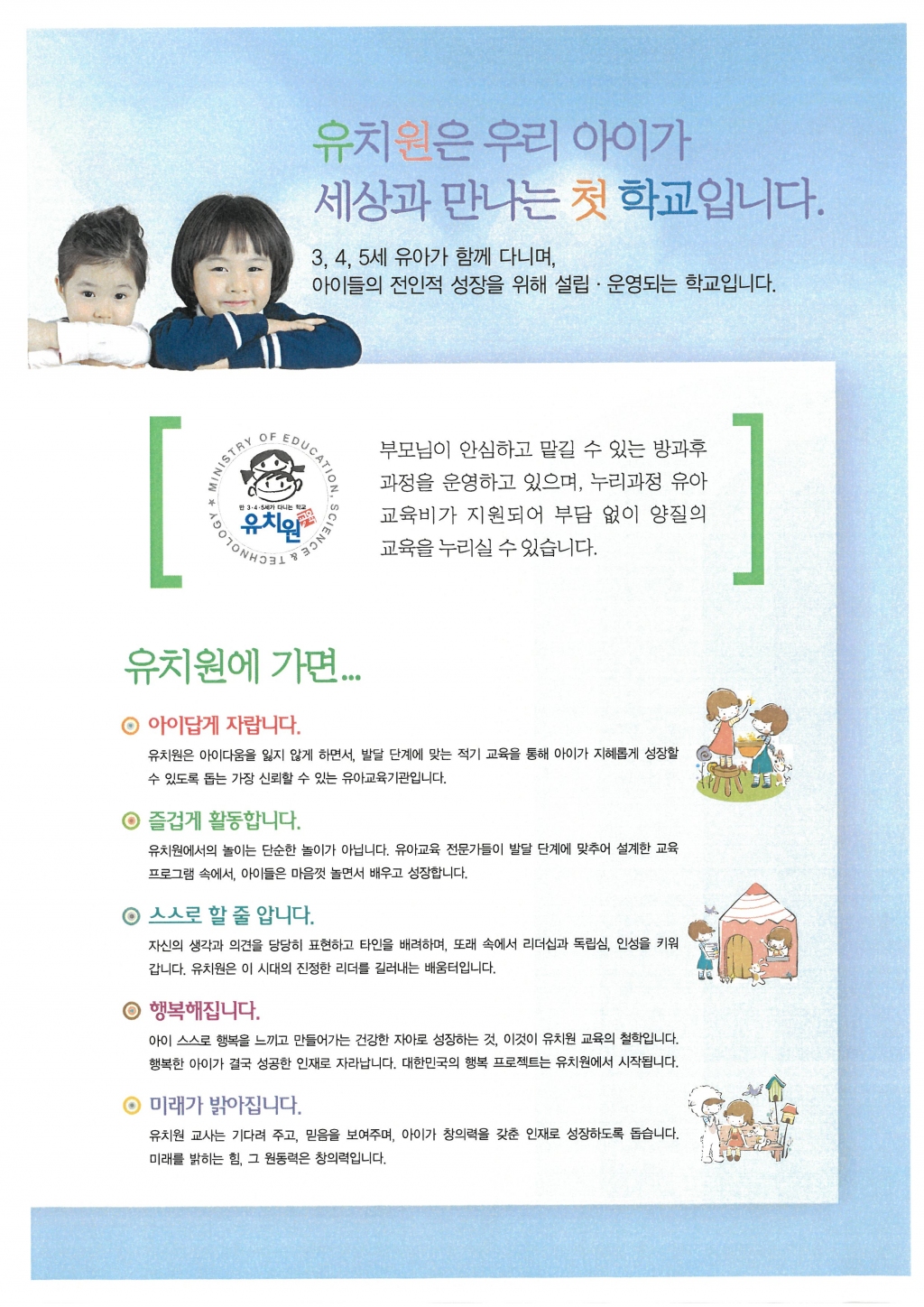 유치원은 우리 아이가
세상과 만나는 첫 학교입니다.

3, 4, 5세 유아가 함께 다니며,
아이들의 전인적 성장을 위해 설립 · 운영되는 학교입니다.

MINISTRY OF EDUCATION, SCIENCE & TECHNOLOGY
만 3·4·5세가 다니는 학교
유치원

부모님이 안심하고 맡길 수 있는 방과후 과정을 운영하고 있으며, 누리과정 유아 교육비가 지원되어 부담 없이 양질의 교육을 누리실 수 있습니다.

유치원에 가면...

아이답게 자랍니다.
유치원은 아이다움을 잃지 않게 하면서, 발달 단계에 맞는 적기 교육을 통해 아이가 지혜롭게 성장할 수 있도록 돕는 가장 신뢰할 수 있는 유아교육기관입니다.

즐겁게 활동합니다.
유치원에서의 놀이는 단순한 놀이가 아닙니다. 유아교육 전문가들이 발달 단계에 맞추어 설계한 교육 프로그램 속에서, 아이들은 마음껏 놀면서 배우고 성장합니다.

스스로 할 줄 압니다.
자신의 생각과 의견을 당당히 표현하고 타인을 배려하며, 또래 속에서 리더십과 독립심, 인성을 키워 갑니다. 유치원은 이 시대의 진정한 리더를 길러내는 배움터입니다.

행복해집니다.
아이 스스로 행복을 느끼고 만들어가는 건강한 자아로 성장하는 것, 이것이 유치원 교육의 철학입니다. 행복한 아이가 결국 성공한 인재로 자라납니다. 대한민국의 행복 프로젝트는 유치원에서 시작됩니다.

미래가 밝아집니다.
유치원 교사는 기다려 주고, 믿음을 보여주며, 아이가 창의력을 갖춘 인재로 성장하도록 돕습니다. 미래를 밝히는 힘, 그 원동력은 창의력입니다.